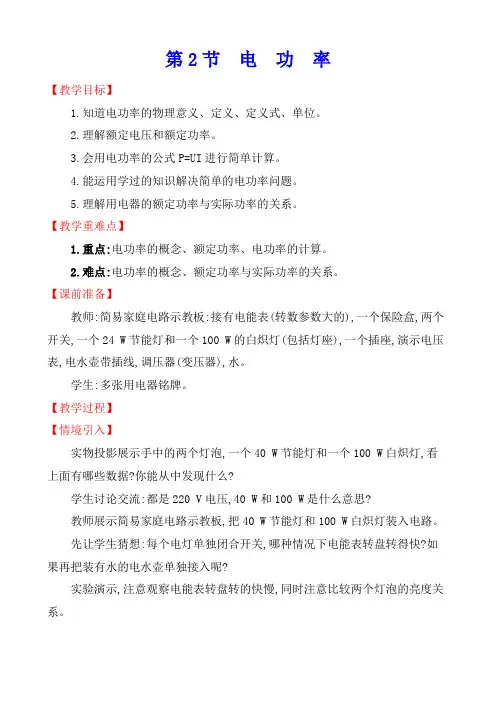 第2节　电　功　率

【教学目标】

1.知道电功率的物理意义、定义、定义式、单位。

2.理解额定电压和额定功率。

3.会用电功率的公式 P=UI 进行简单计算。

4.能运用学过的知识解决简单的电功率问题。

5.理解用电器的额定功率与实际功率的关系。

【教学重难点】

1.重点:电功率的概念、额定功率、电功率的计算。

2.难点:电功率的概念、额定功率与实际功率的关系。

【课前准备】

教师:简易家庭电路示教板:接有电能表(转数参数大的),一个保险盒,两个开关,一个 24 W 节能灯和一个 100 W 的白炽灯(包括灯座),一个插座,演示电压表,电水壶带插线,调压器(变压器),水。

学生:多张用电器铭牌。

【教学过程】

【情境引入】

实物投影展示手中的两个灯泡,一个 40 W 节能灯和一个 100 W 白炽灯,看上面有哪些数据?你能从中发现什么?

学生讨论交流:都是 220 V 电压,40 W 和 100 W 是什么意思?

教师展示简易家庭电路示教板,把 40 W 节能灯和 100 W 白炽灯装入电路。

先让学生猜想:每个电灯单独闭合开关,哪种情况下电能表转盘转得快?如果再把装有水的电水壶单独接入呢?

实验演示,注意观察电能表转盘转的快慢,同时注意比较两个灯泡的亮度关系。